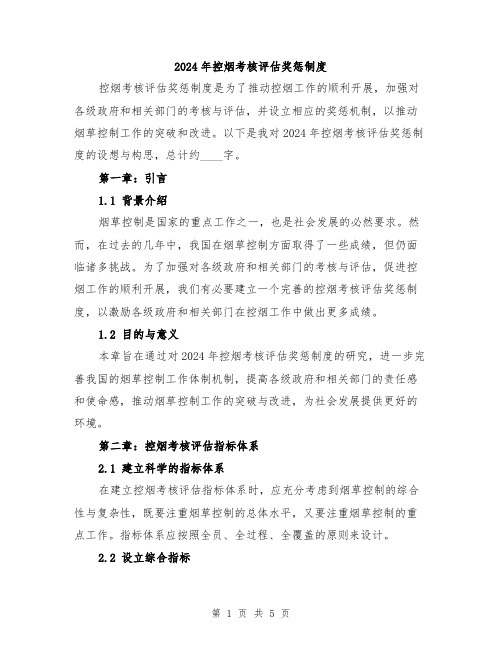 2024年控烟考核评估奖惩制度

控烟考核评估奖惩制度是为了推动控烟工作的顺利开展，加强对各级政府和相关部门的考核与评估，并设立相应的奖惩机制，以推动烟草控制工作的突破和改进。以下是我对2024年控烟考核评估奖惩制度的设想与构思，总计约____字。

第一章：引言

1.1 背景介绍

烟草控制是国家的重点工作之一，也是社会发展的必然要求。然而，在过去的几年中，我国在烟草控制方面取得了一些成绩，但仍面临诸多挑战。为了加强对各级政府和相关部门的考核与评估，促进控烟工作的顺利开展，我们有必要建立一个完善的控烟考核评估奖惩制度，以激励各级政府和相关部门在控烟工作中做出更多成绩。

1.2 目的与意义

本章旨在通过对2024年控烟考核评估奖惩制度的研究，进一步完善我国的烟草控制工作体制机制，提高各级政府和相关部门的责任感和使命感，推动烟草控制工作的突破与改进，为社会发展提供更好的环境。

第二章：控烟考核评估指标体系

2.1 建立科学的指标体系

在建立控烟考核评估指标体系时，应充分考虑到烟草控制的综合性与复杂性，既要注重烟草控制的总体水平，又要注重烟草控制的重点工作。指标体系应按照全员、全过程、全覆盖的原则来设计。

2.2 设立综合指标

第 1 页 共 5 页